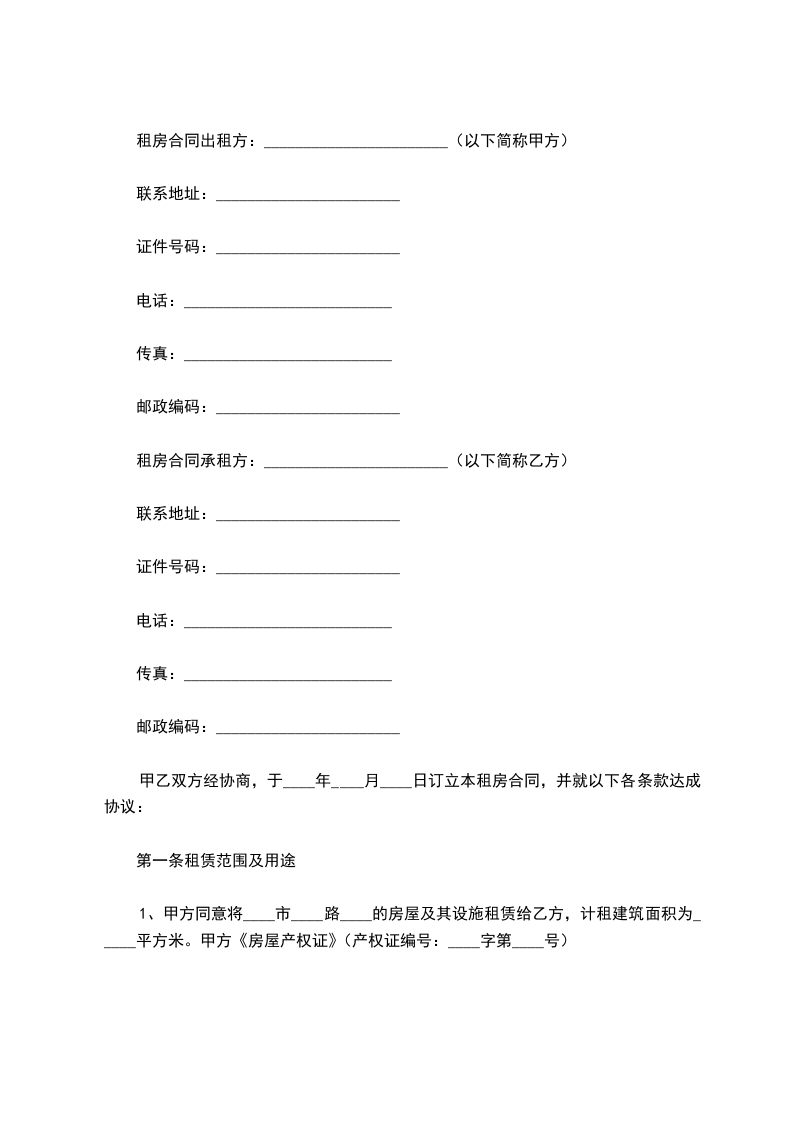 租房合同出租方：________________________（以下简称甲方）

联系地址：________________________

证件号码：________________________

电话：___________________________

传真：___________________________

邮政编码：________________________

租房合同承租方：________________________（以下简称乙方）

联系地址：________________________

证件号码：________________________

电话：___________________________

传真：___________________________

邮政编码：________________________

甲乙双方经协商，于____年____月____日订立本租房合同，并就以下各条款达成协议：

第一条租赁范围及用途

1、甲方同意将____市____路____的房屋及其设施租赁给乙方，计租建筑面积为_____平方米。甲方《房屋产权证》（产权证编号：____字第____号）